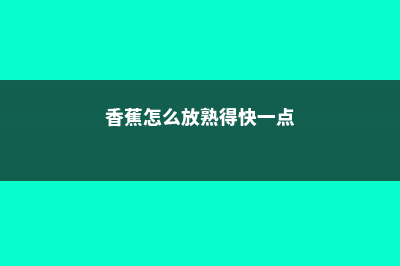 香蕉怎么放熟得快一点